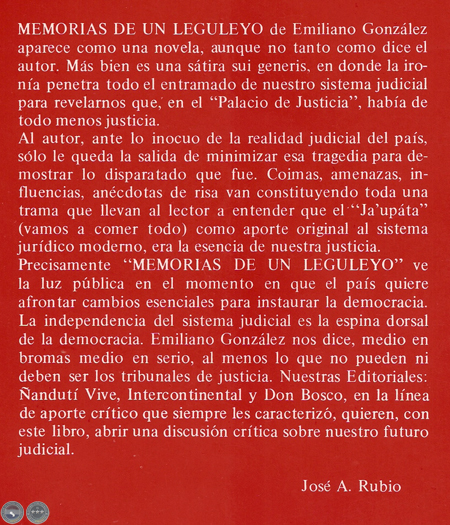 MEMORIAS DE UN LEGULEYO de Emiliano González aparece como una novela, aunque no tanto como dice el autor. Más bien es una sátira sui generis, en donde la ironía penetra todo el entramado de nuestro sistema judicial para revelarnos que, en el "Palacio de Justicia", había de todo menos justicia.
Al autor, ante lo inocuo de la realidad judicial del país, sólo le queda la salida de minimizar esa tragedia para demostrar lo disparatado que fue. Coimas, amenazas, influencias, anécdotas de risa van constituyendo toda una trama que llevan al lector a entender que el "Ja'upáta" (vamos a comer todo) como aporte original al sistema jurídico moderno, era la esencia de nuestra justicia.
Precisamente "MEMORIAS DE UN LEGULEYO" ve la luz pública en el momento en que el país quiere afrontar cambios esenciales para instaurar la democracia. La independencia del sistema judicial es la espina dorsal de la democracia. Emiliano González nos dice, medio en bromas medio en serio, al menos lo que no pueden ni deben ser los tribunales de justicia. Nuestras Editoriales: Ñandutí Vive, Intercontinental y Don Bosco, en la línea de aporte crítico que siempre les caracterizó, quieren, con este libro, abrir una discusión crítica sobre nuestro futuro judicial.

José A. Rubio